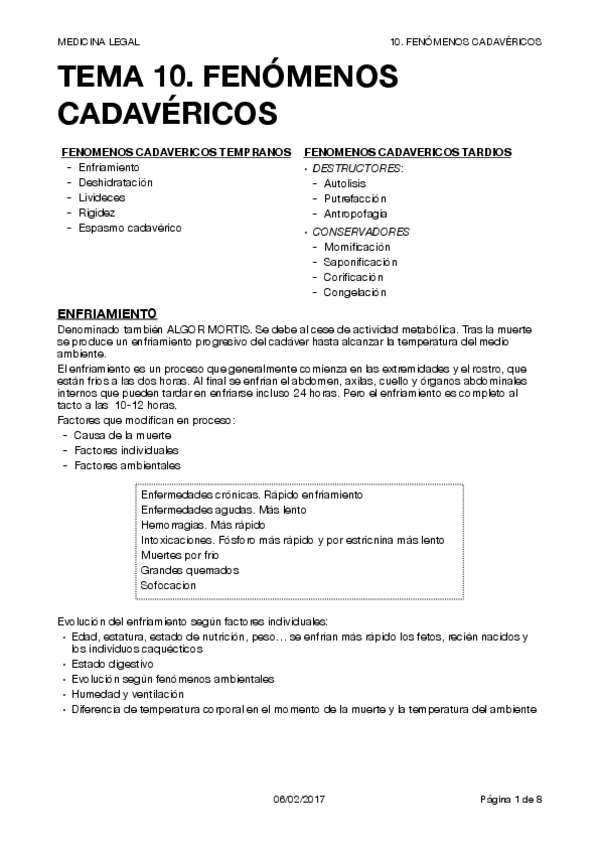 MEDICINA LEGAL

10. FENÓMENOS CADAVÉRICOS

TEMA 10. FENÓMENOS CADAVÉRICOS

FENOMENOS CADAVERICOS TEMPRANOS
- Enfriamiento
- Deshidratación
- Livideces
- Rigidez
- Espasmo cadavérico

FENOMENOS CADAVERICOS TARDIOS
• DESTRUCTORES:
- Autolisis
- Putrefacción
- Antropofagia
• CONSERVADORES
- Momificación
- Saponificación
- Corificación
- Congelación

ENFRIAMIENTO
Denominado también ALGOR MORTIS. Se debe al cese de actividad metabólica. Tras la muerte se produce un enfriamiento progresivo del cadáver hasta alcanzar la temperatura del medio ambiente.

El enfriamiento es un proceso que generalmente comienza en las extremidades y el rostro, que están fríos a las dos horas. Al final se enfrían el abdomen, axilas, cuello y órganos abdominales internos que pueden tardar en enfriarse incluso 24 horas. Pero el enfriamiento es completo al tacto a las 10-12 horas.

Factores que modifican en proceso:
- Causa de la muerte
- Factores individuales
- Factores ambientales

Enfermedades crónicas. Rápido enfriamiento
Enfermedades agudas. Más lento
Hemorragias. Más rápido
Intoxicaciones. Fósforo más rápido y por estricnina más lento
Muertes por frío
Grandes quemados
Sofocacion

Evolución del enfriamiento según factores individuales:
• Edad, estatura, estado de nutrición, peso… se enfrían más rápido los fetos, recién nacidos y los individuos caquécticos
• Estado digestivo
• Evolución según fenómenos ambientales
• Humedad y ventilación
• Diferencia de temperatura corporal en el momento de la muerte y la temperatura del ambiente

06/02/2017

Página 1 de 8